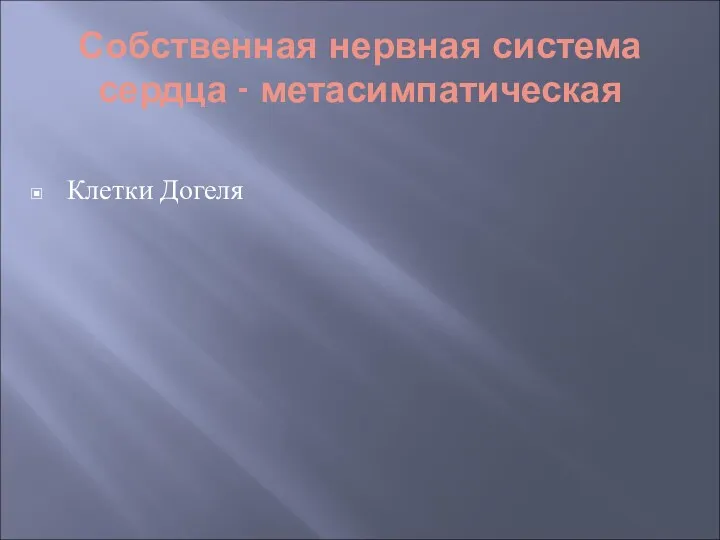 Собственная нервная система сердца - метасимпатическая

Клетки Догеля